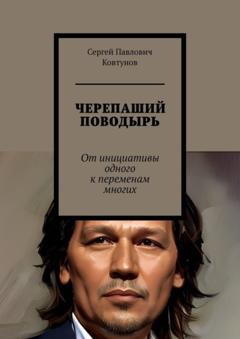 Сергей Павлович Ковтунов

ЧЕРЕПАШИЙ ПОВОДЫРЬ

От инициативы одного к переменам многих